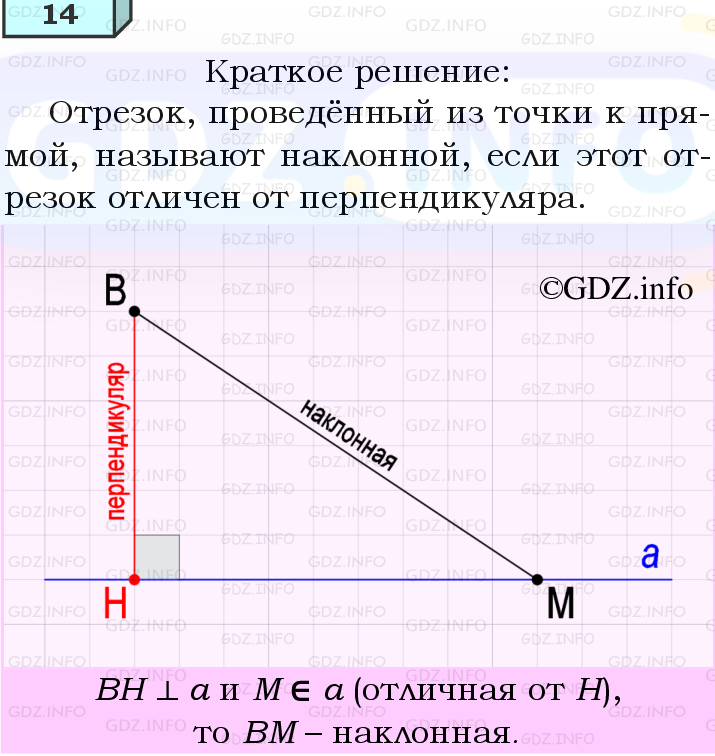 14

Краткое решение:

Отрезок, проведённый из точки к прямой, называют наклонной, если этот отрезок отличен от перпендикуляра.

©GDZ.info

B

перпендикуляр

наклонная

a

H

M

$BH \perp a$ и $M \in a$ (отличная от $H$), то $BM$ – наклонная.